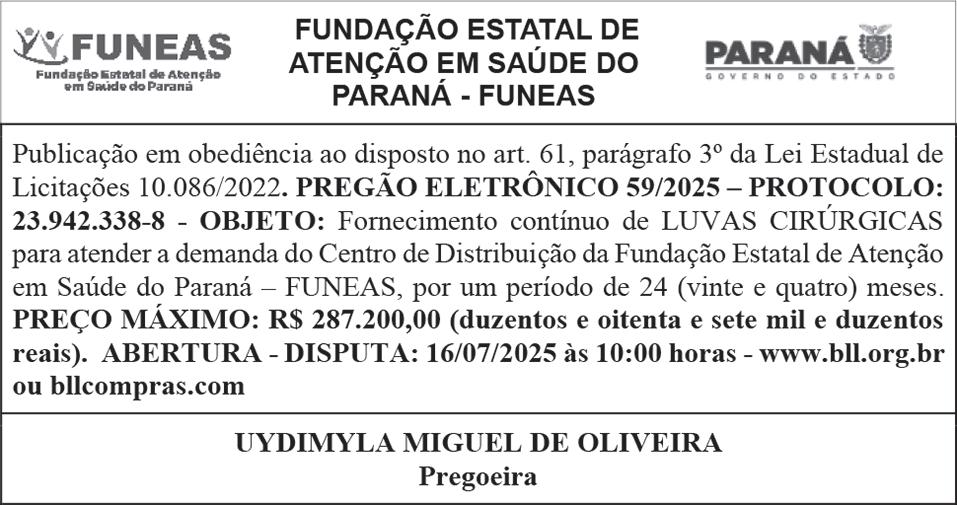 FUNEAS
Fundação Estatal de Atenção em Saúde do Paraná

FUNDAÇÃO ESTATAL DE ATENÇÃO EM SAÚDE DO PARANÁ - FUNEAS

PARANÁ
GOVERNO DO ESTADO

Publicação em obediência ao disposto no art. 61, parágrafo 3º da Lei Estadual de Licitações 10.086/2022. PREGÃO ELETRÔNICO 59/2025 – PROTOCOLO: 23.942.338-8 - OBJETO: Fornecimento contínuo de LUVAS CIRÚRGICAS para atender a demanda do Centro de Distribuição da Fundação Estatal de Atenção em Saúde do Paraná – FUNEAS, por um período de 24 (vinte e quatro) meses. PREÇO MÁXIMO: R$ 287.200,00 (duzentos e oitenta e sete mil e duzentos reais). ABERTURA - DISPUTA: 16/07/2025 às 10:00 horas - www.bll.org.br ou bllcompras.com

UYDIMYLA MIGUEL DE OLIVEIRA
Pregoeira